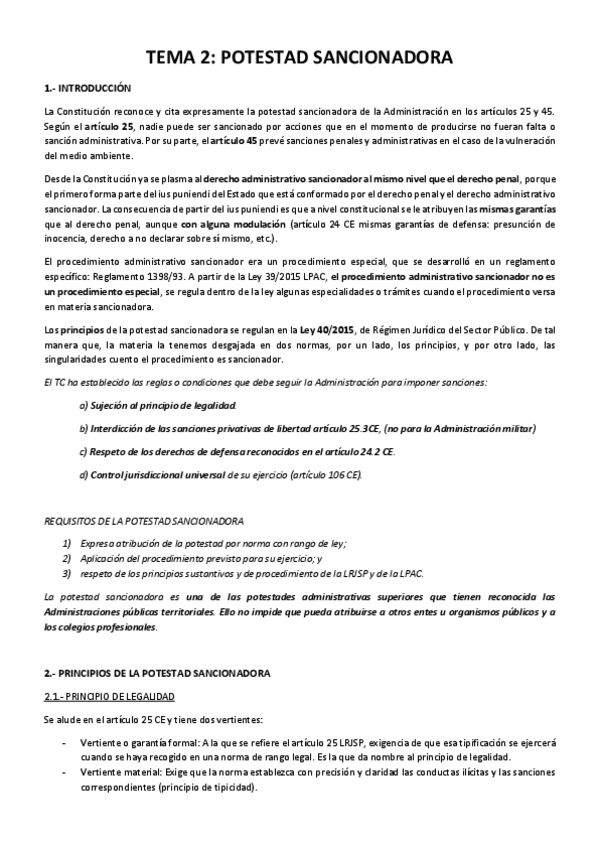 TEMA 2: POTESTAD SANCIONADORA

1.- INTRODUCCIÓN

La Constitución reconoce y cita expresamente la potestad sancionadora de la Administración en los artículos 25 y 45. Según el artículo 25, nadie puede ser sancionado por acciones que en el momento de producirse no fueran falta o sanción administrativa. Por su parte, el artículo 45 prevé sanciones penales y administrativas en el caso de la vulneración del medio ambiente.

Desde la Constitución ya se plasma al derecho administrativo sancionador al mismo nivel que el derecho penal, porque el primero forma parte del ius puniendi del Estado que está conformado por el derecho penal y el derecho administrativo sancionador. La consecuencia de partir del ius puniendi es que a nivel constitucional se le atribuyen las mismas garantías que al derecho penal, aunque con alguna modulación (artículo 24 CE mismas garantías de defensa: presunción de inocencia, derecho a no declarar sobre sí mismo, etc.).

El procedimiento administrativo sancionador era un procedimiento especial, que se desarrolló en un reglamento específico: Reglamento 1398/93. A partir de la Ley 39/2015 LPAC, el procedimiento administrativo sancionador no es un procedimiento especial, se regula dentro de la ley algunas especialidades o trámites cuando el procedimiento versa en materia sancionadora.

Los principios de la potestad sancionadora se regulan en la Ley 40/2015, de Régimen Jurídico del Sector Público. De tal manera que, la materia la tenemos desgajada en dos normas, por un lado, los principios, y por otro lado, las singularidades cuento el procedimiento es sancionador.

El TC ha establecido las reglas o condiciones que debe seguir la Administración para imponer sanciones:

a) Sujeción al principio de legalidad.

b) Interdicción de las sanciones privativas de libertad artículo 25.3CE, (no para la Administración militar)

c) Respeto de los derechos de defensa reconocidos en el artículo 24.2 CE.

d) Control jurisdiccional universal de su ejercicio (artículo 106 CE).

REQUISITOS DE LA POTESTAD SANCIONADORA

1) Expresa atribución de la potestad por norma con rango de ley;
2) Aplicación del procedimiento previsto para su ejercicio; y
3) respeto de los principios sustantivos y de procedimiento de la LRJSP y de la LPAC.

La potestad sancionadora es una de las potestades administrativas superiores que tienen reconocida las Administraciones públicas territoriales. Ello no impide que pueda atribuirse a otros entes u organismos públicos y a los colegios profesionales.

2.- PRINCIPIOS DE LA POTESTAD SANCIONADORA

2.1.- PRINCIPIO DE LEGALIDAD

Se alude en el artículo 25 CE y tiene dos vertientes:

- Vertiente o garantía formal: A la que se refiere el artículo 25 LRJSP, exigencia de que esa tipificación se ejercerá cuando se haya recogido en una norma de rango legal. Es la que da nombre al principio de legalidad.
- Vertiente material: Exige que la norma establezca con precisión y claridad las conductas ilícitas y las sanciones correspondientes (principio de tipicidad).